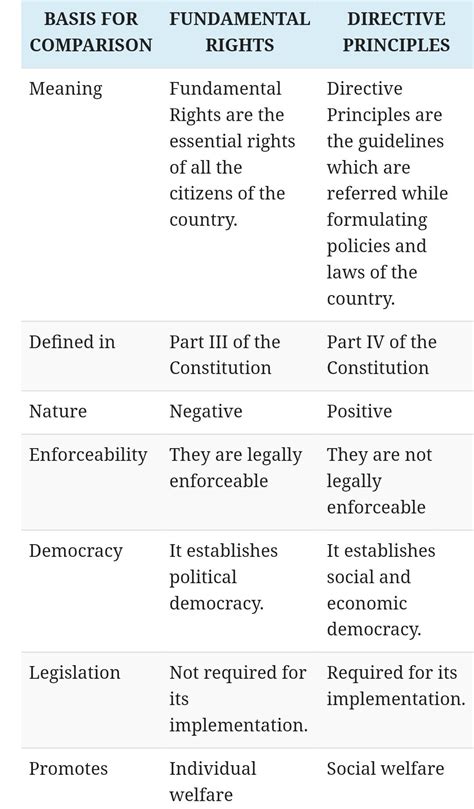 | BASIS FOR COMPARISON | FUNDAMENTAL RIGHTS | DIRECTIVE PRINCIPLES |
|---|---|---|
| Meaning | Fundamental Rights are the essential rights of all the citizens of the country. | Directive Principles are the guidelines which are referred while formulating policies and laws of the country. |
| Defined in | Part III of the Constitution | Part IV of the Constitution |
| Nature | Negative | Positive |
| Enforceability | They are legally enforceable | They are not legally enforceable |
| Democracy | It establishes political democracy. | It establishes social and economic democracy. |
| Legislation | Not required for its implementation. | Required for its implementation. |
| Promotes | Individual welfare | Social welfare |